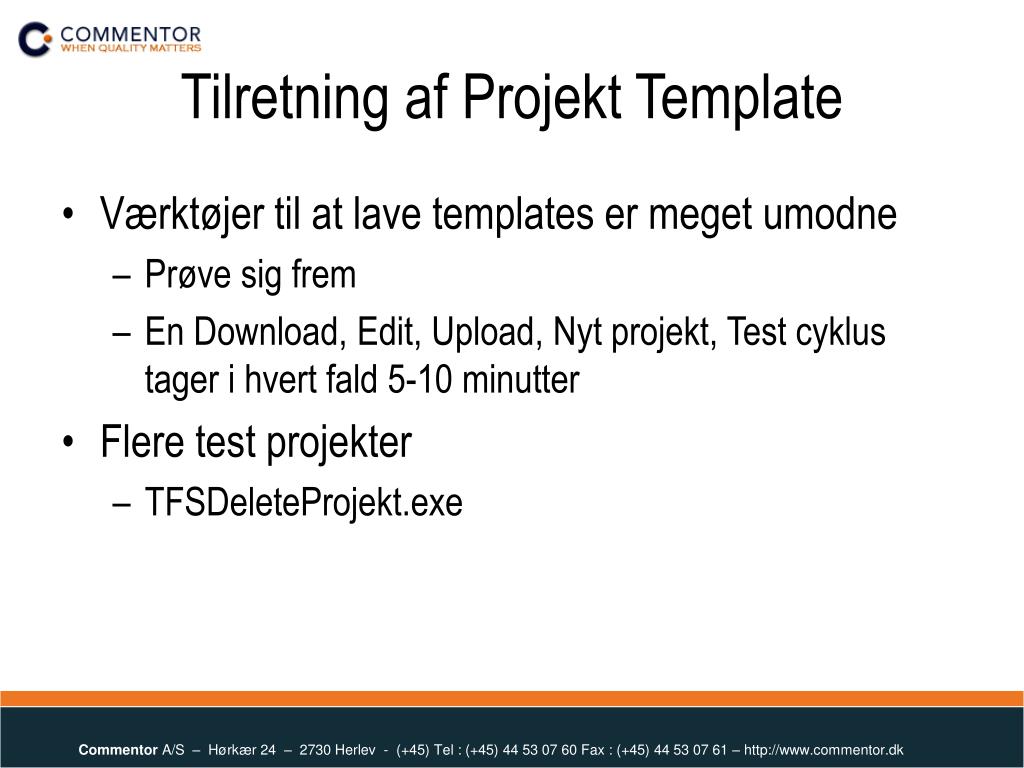 COMMENTOR
WHEN QUALITY MATTERS

Tilretning af Projekt Template

• Værktøjer til at lave templates er meget umodne
– Prøve sig frem
– En Download, Edit, Upload, Nyt projekt, Test cyklus tager i hvert fald 5-10 minutter
• Flere test projekter
– TFSDeleteProjekt.exe

Commentor A/S – Hørkær 24 – 2730 Herlev - (+45) Tel : (+45) 44 53 07 60 Fax : (+45) 44 53 07 61 – http://www.commentor.dk